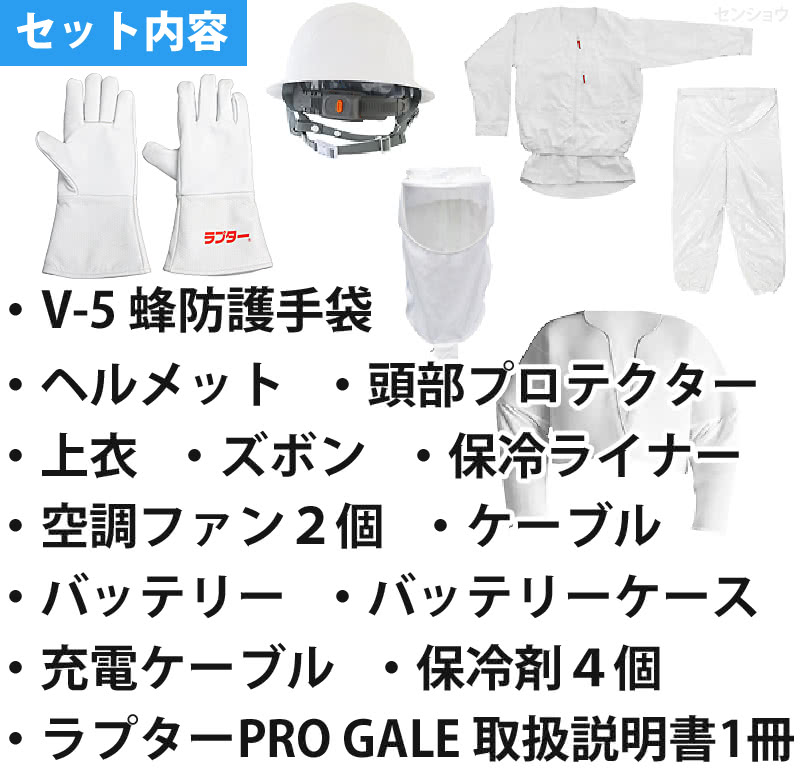 セット内容

センショウ

ラプター

・V-5 蜂防護手袋
・ヘルメット　・頭部プロテクター
・上衣　・ズボン　・保冷ライナー
・空調ファン２個　・ケーブル
・バッテリー　・バッテリーケース
・充電ケーブル　・保冷剤４個
・ラプターPRO GALE 取扱説明書1冊